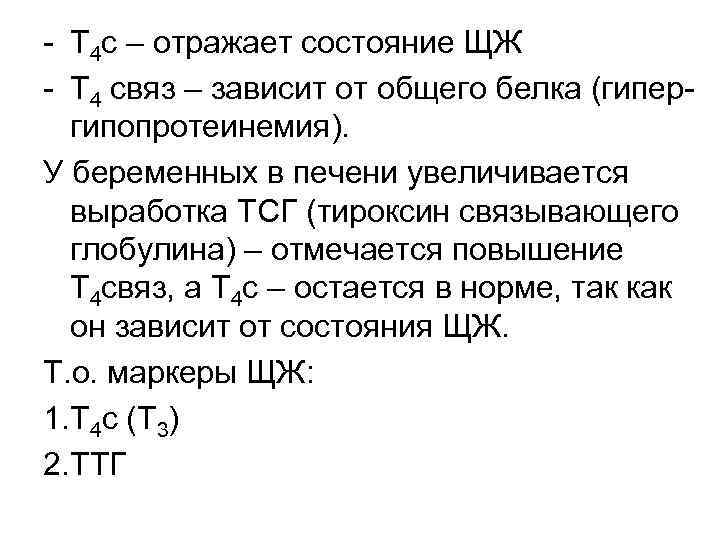 - $T_4$с – отражает состояние ЩЖ
- $T_4$ связ – зависит от общего белка (гипер-гипопротеинемия).

У беременных в печени увеличивается выработка ТСГ (тироксин связывающего глобулина) – отмечается повышение $T_4$связ, а $T_4$с – остается в норме, так как он зависит от состояния ЩЖ.

Т.о. маркеры ЩЖ:

1.$T_4$с ($T_3$)

2.ТТГ